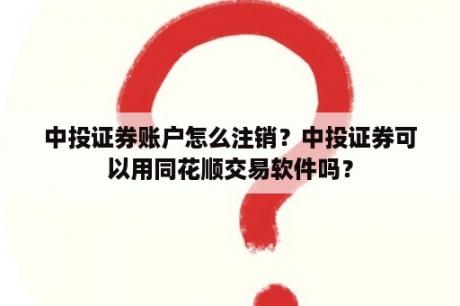 中投证券账户怎么注销？中投证券可以用同花顺交易软件吗？